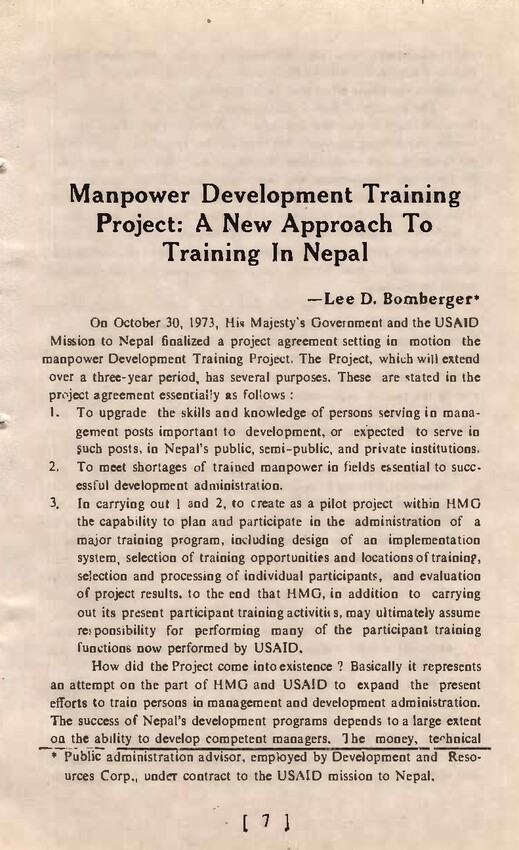 Manpower Development Training Project: A New Approach To Training In Nepal

—Lee D. Bomberger*

On October 30, 1973, His Majesty's Government and the USAID Mission to Nepal finalized a project agreement setting in motion the manpower Development Training Project. The Project, which will extend over a three-year period, has several purposes. These are stated in the project agreement essentially as follows :

1. To upgrade the skills and knowledge of persons serving in management posts important to development, or expected to serve in such posts, in Nepal's public, semi-public, and private institutions.

2. To meet shortages of trained manpower in fields essential to successful development administration.

3. In carrying out 1 and 2, to create as a pilot project within HMG the capability to plan and participate in the administration of a major training program, including design of an implementation system, selection of training opportunities and locations of training, selection and processing of individual participants, and evaluation of project results, to the end that HMG, in addition to carrying out its present participant training activities, may ultimately assume responsibility for performing many of the participant training functions now performed by USAID.

How did the Project come into existence ? Basically it represents an attempt on the part of HMG and USAID to expand the present efforts to train persons in management and development administration. The success of Nepal's development programs depends to a large extent on the ability to develop competent managers. The money, technical

* Public administration advisor, employed by Development and Resources Corp., under contract to the USAID mission to Nepal.

[ 7 ]